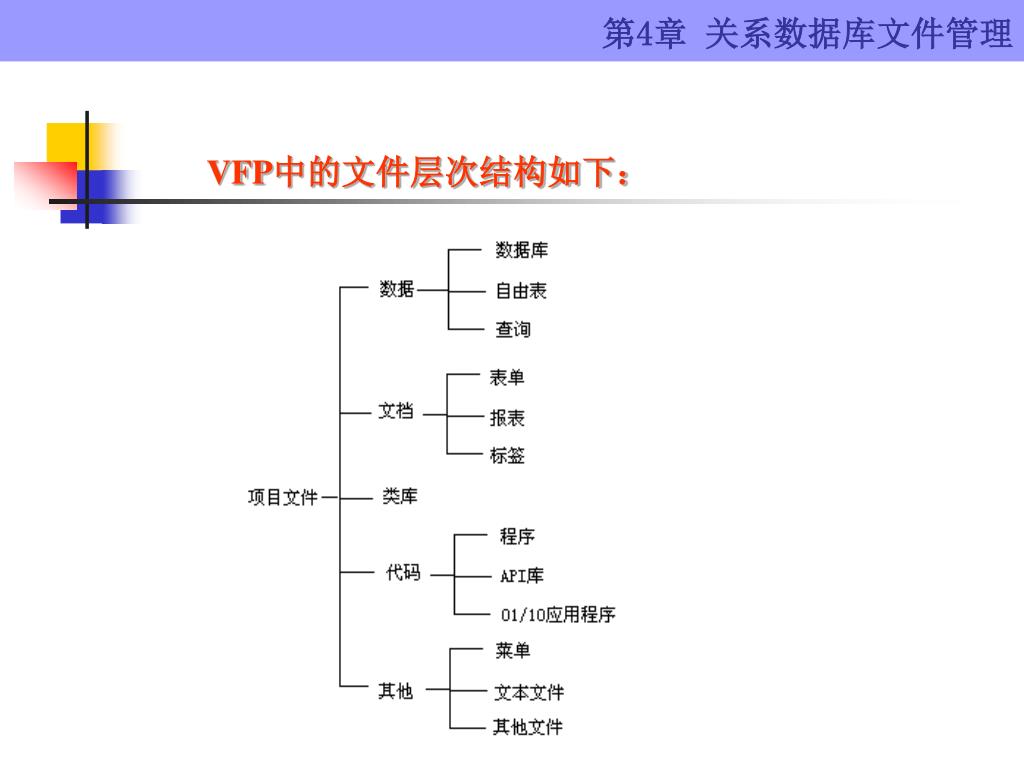 第4章 关系数据库文件管理

VFP中的文件层次结构如下：

项目文件

数据
数据库
自由表
查询

文档
表单
报表
标签

类库

代码
程序
API库
01/10应用程序

其他
菜单
文本文件
其他文件